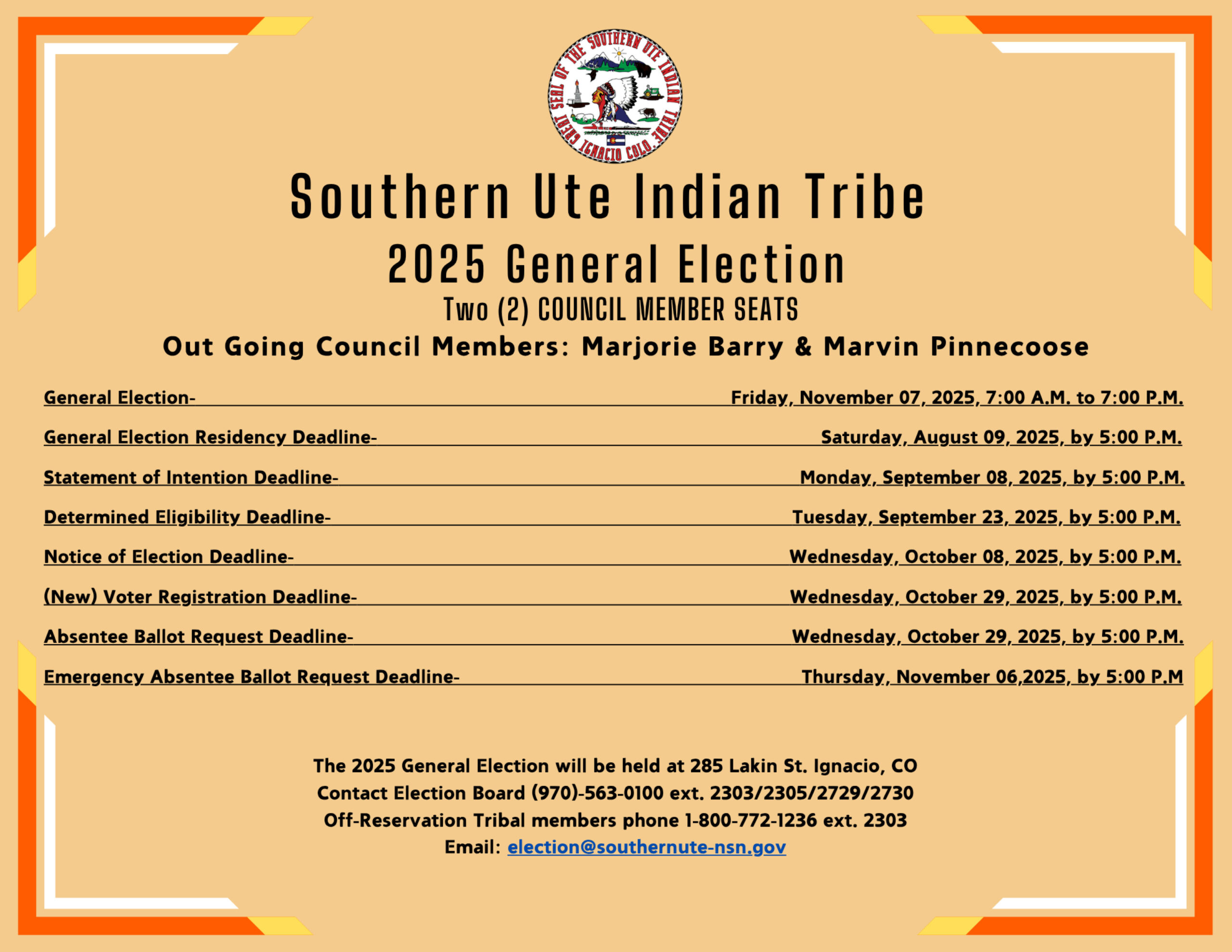 GREAT SEAL OF THE SOUTHERN UTE INDIAN TRIBE IGNACIO COLO.

Southern Ute Indian Tribe

2025 General Election

Two (2) COUNCIL MEMBER SEATS

Out Going Council Members: Marjorie Barry & Marvin Pinnecoose

General Election- Friday, November 07, 2025, 7:00 A.M. to 7:00 P.M.

General Election Residency Deadline- Saturday, August 09, 2025, by 5:00 P.M.

Statement of Intention Deadline- Monday, September 08, 2025, by 5:00 P.M.

Determined Eligibility Deadline- Tuesday, September 23, 2025, by 5:00 P.M.

Notice of Election Deadline- Wednesday, October 08, 2025, by 5:00 P.M.

(New) Voter Registration Deadline- Wednesday, October 29, 2025, by 5:00 P.M.

Absentee Ballot Request Deadline- Wednesday, October 29, 2025, by 5:00 P.M.

Emergency Absentee Ballot Request Deadline- Thursday, November 06,2025, by 5:00 P.M

The 2025 General Election will be held at 285 Lakin St. Ignacio, CO
Contact Election Board (970)-563-0100 ext. 2303/2305/2729/2730
Off-Reservation Tribal members phone 1-800-772-1236 ext. 2303
Email: election@southernute-nsn.gov